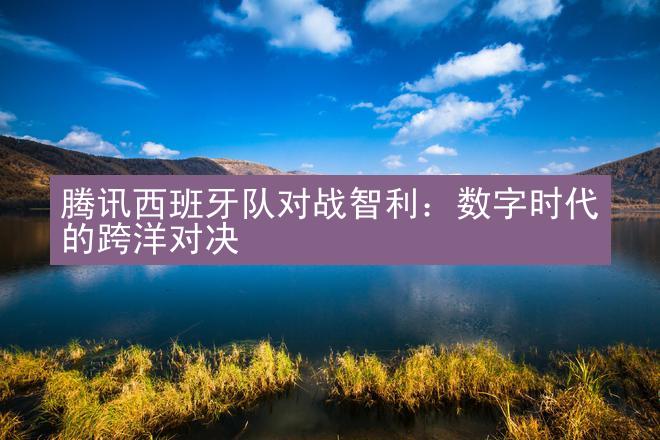 腾讯西班牙队对战智利：数字时代的跨洋对决